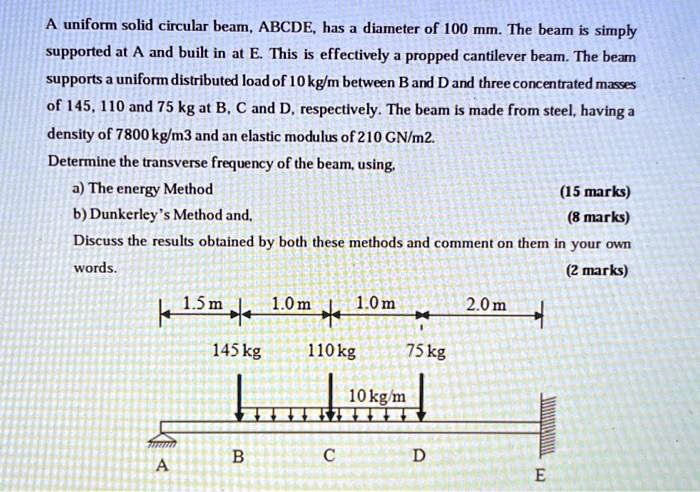 A uniform solid circular beam, ABCDE, has a diameter of 100 mm. The beam is simply supported at A and built in at E. This is effectively a propped cantilever beam. The beam supports a uniform distributed load of 10 kg/m between B and D and three concentrated masses of 145, 110 and 75 kg at B, C and D, respectively. The beam is made from steel, having a density of 7800 kg/m3 and an elastic modulus of 210 GN/m2.

Determine the transverse frequency of the beam, using,

a) The energy Method (15 marks)

b) Dunkerley's Method and, (8 marks)

Discuss the results obtained by both these methods and comment on them in your own words. (2 marks)

1.5 m
1.0 m
1.0 m
2.0 m
145 kg
110 kg
75 kg
10 kg/m
A
B
C
D
E